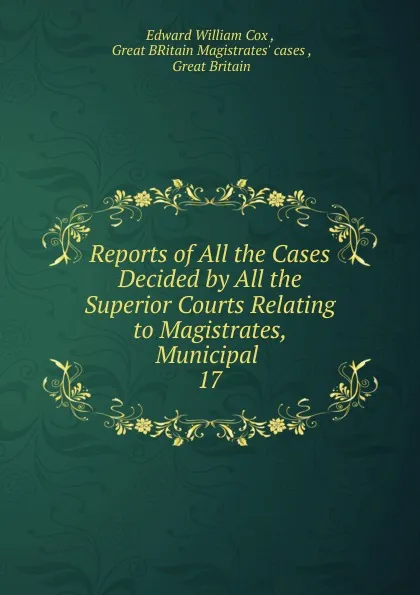 Edward William Cox ,
Great BRitain Magistrates' cases ,
Great Britain

Reports of All the Cases Decided by All the Superior Courts Relating to Magistrates, Municipal
17